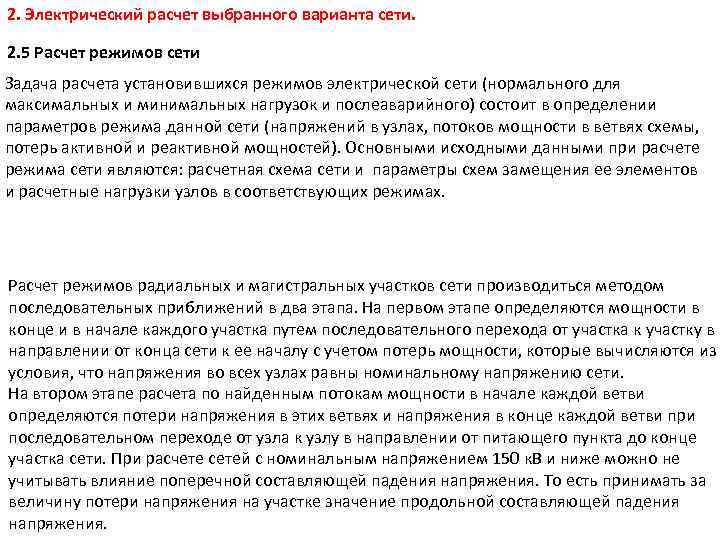 2. Электрический расчет выбранного варианта сети.

2.5 Расчет режимов сети

Задача расчета установившихся режимов электрической сети (нормального для максимальных и минимальных нагрузок и послеаварийного) состоит в определении параметров режима данной сети (напряжений в узлах, потоков мощности в ветвях схемы, потерь активной и реактивной мощностей). Основными исходными данными при расчете режима сети являются: расчетная схема сети и параметры схем замещения ее элементов и расчетные нагрузки узлов в соответствующих режимах.

Расчет режимов радиальных и магистральных участков сети производиться методом последовательных приближений в два этапа. На первом этапе определяются мощности в конце и в начале каждого участка путем последовательного перехода от участка к участку в направлении от конца сети к ее началу с учетом потерь мощности, которые вычисляются из условия, что напряжения во всех узлах равны номинальному напряжению сети.
На втором этапе расчета по найденным потокам мощности в начале каждой ветви определяются потери напряжения в этих ветвях и напряжения в конце каждой ветви при последовательном переходе от узла к узлу в направлении от питающего пункта до конце участка сети. При расчете сетей с номинальным напряжением 150 кВ и ниже можно не учитывать влияние поперечной составляющей падения напряжения. То есть принимать за величину потери напряжения на участке значение продольной составляющей падения напряжения.